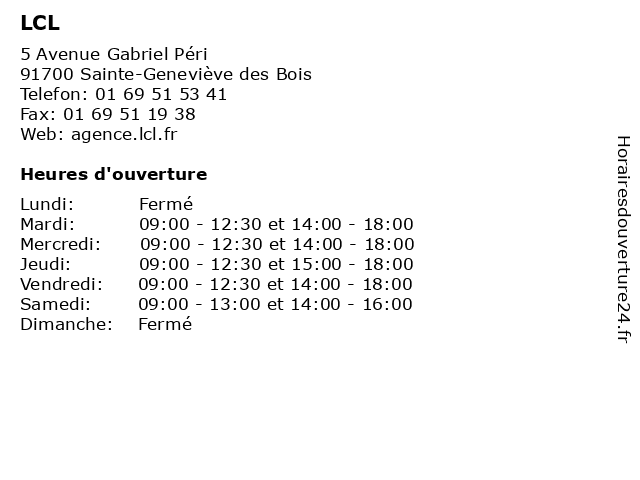 LCL

5 Avenue Gabriel Péri
91700 Sainte-Geneviève des Bois
Telefon: 01 69 51 53 41
Fax: 01 69 51 19 38
Web: agence.lcl.fr

Heures d'ouverture

| | |
|---|---|
| Lundi: | Fermé |
| Mardi: | 09:00 - 12:30 et 14:00 - 18:00 |
| Mercredi: | 09:00 - 12:30 et 14:00 - 18:00 |
| Jeudi: | 09:00 - 12:30 et 15:00 - 18:00 |
| Vendredi: | 09:00 - 12:30 et 14:00 - 18:00 |
| Samedi: | 09:00 - 13:00 et 14:00 - 16:00 |
| Dimanche: | Fermé |

Horairesdouverture24.fr